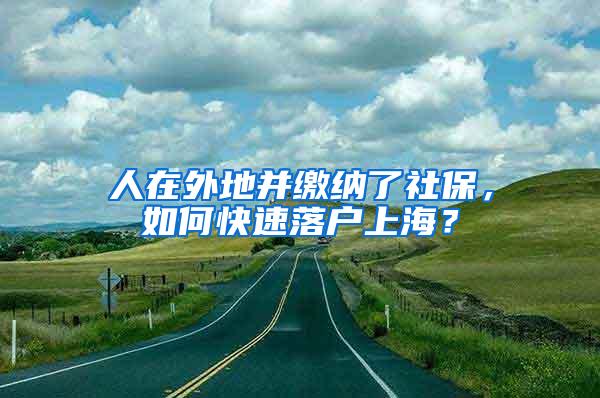 人在外地并缴纳了社保，如何快速落户上海？